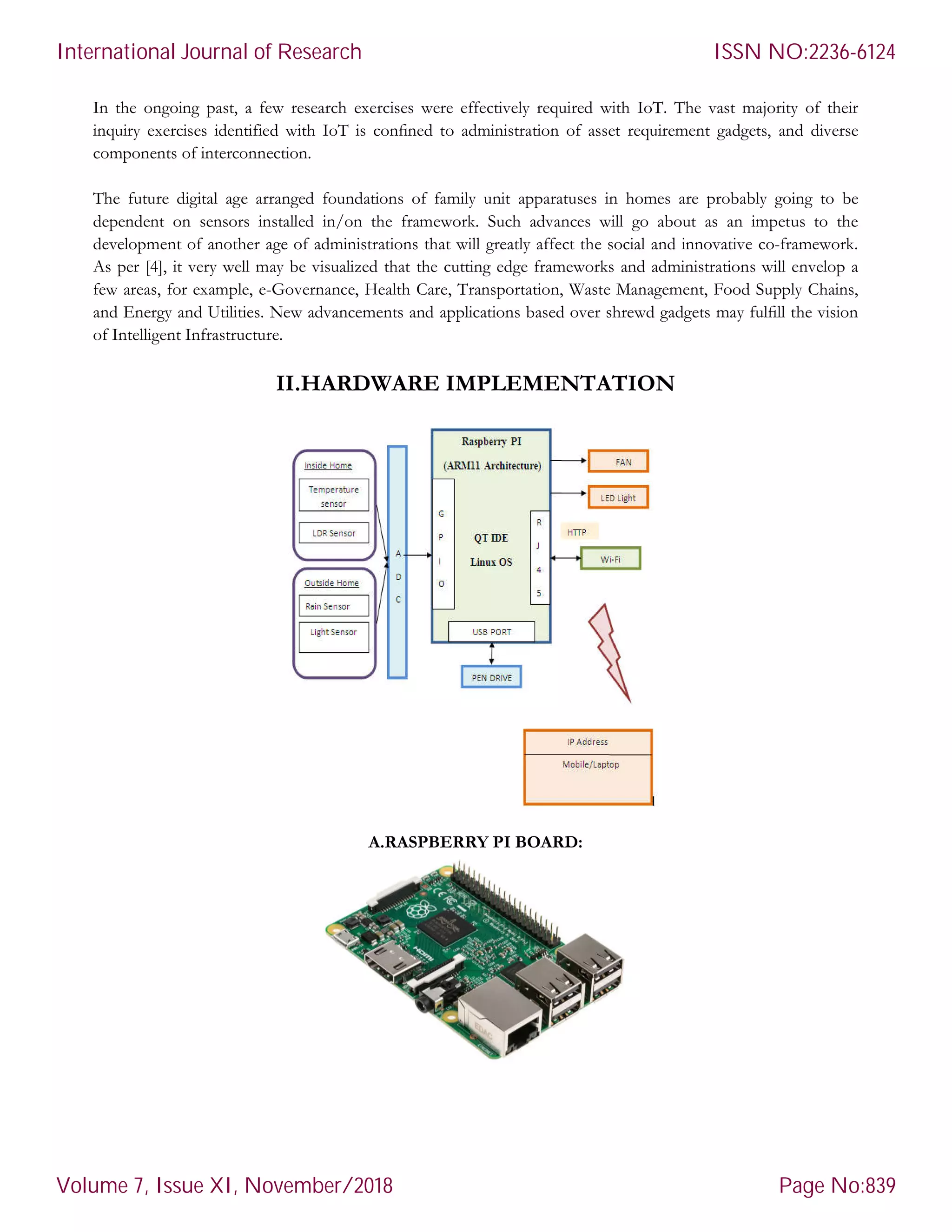 International Journal of Research

ISSN NO:2236-6124

In the ongoing past, a few research exercises were effectively required with IoT. The vast majority of their inquiry exercises identified with IoT is confined to administration of asset requirement gadgets, and diverse components of interconnection.

The future digital age arranged foundations of family unit apparatuses in homes are probably going to be dependent on sensors installed in/on the framework. Such advances will go about as an impetus to the development of another age of administrations that will greatly affect the social and innovative co-framework. As per [4], it very well may be visualized that the cutting edge frameworks and administrations will envelop a few areas, for example, e-Governance, Health Care, Transportation, Waste Management, Food Supply Chains, and Energy and Utilities. New advancements and applications based over shrewd gadgets may fulfill the vision of Intelligent Infrastructure.

II.HARDWARE IMPLEMENTATION

Inside Home
Temperature sensor
LDR Sensor
Outside Home
Rain Sensor
Light Sensor
A
D
C
Raspberry PI
(ARM11 Architecture)
G
P
I
O
QT IDE
Linux OS
R
J
4
5
USB PORT
PEN DRIVE
FAN
LED Light
HTTP
Wi-Fi
IP Address
Mobile/Laptop

A.RASPBERRY PI BOARD:

Volume 7, Issue XI, November/2018

Page No:839